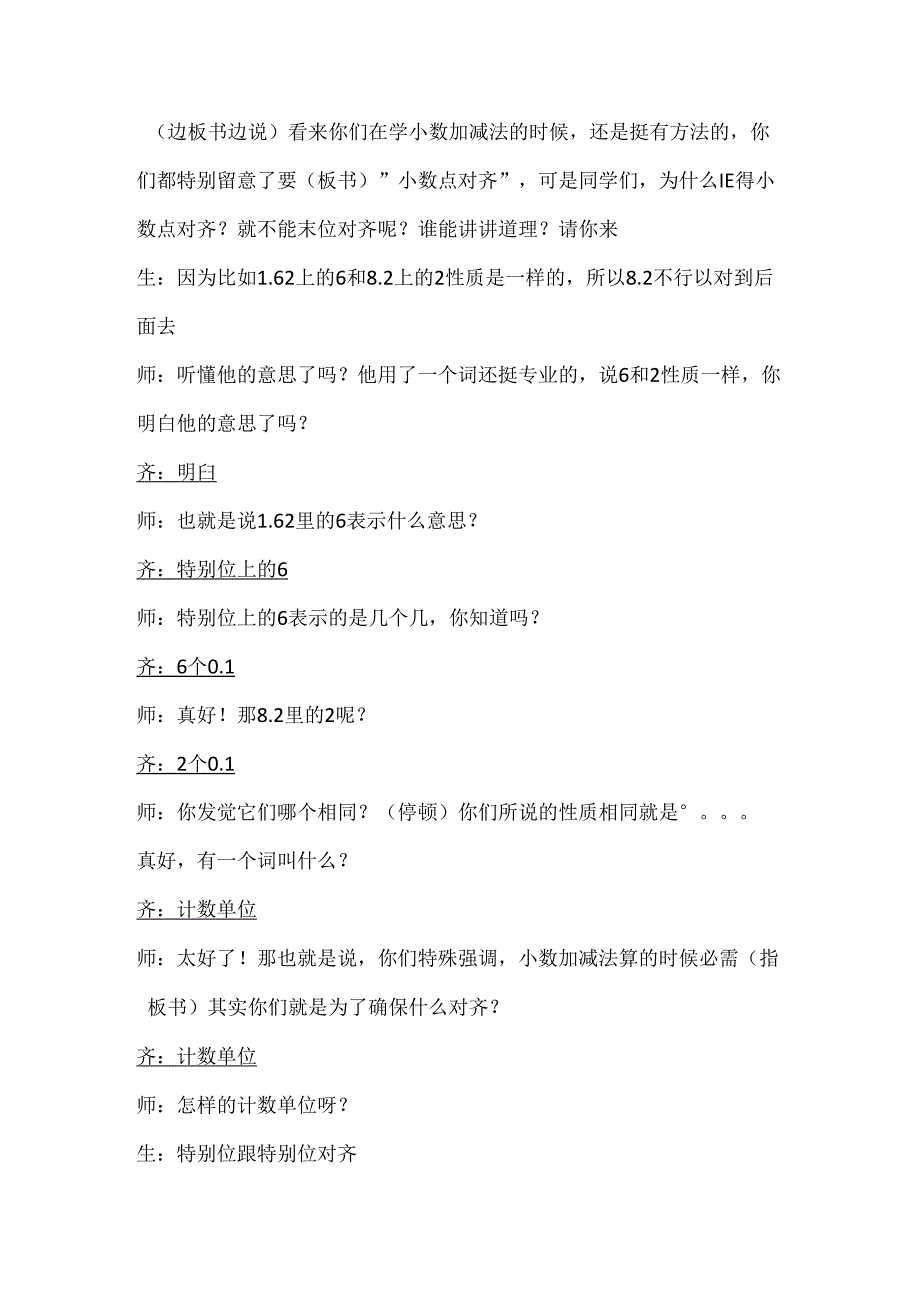 （边板书边说）看来你们在学小数加减法的时候，还是挺有方法的，你们都特别留意了要（板书）”小数点对齐”，可是同学们，为什么IE得小数点对齐？就不能末位对齐呢？谁能讲讲道理？请你来

生：因为比如1.62上的6和8.2上的2性质是一样的，所以8.2不行以对到后面去

师：听懂他的意思了吗？他用了一个词还挺专业的，说6和2性质一样，你明白他的意思了吗？

齐：明白

师：也就是说1.62里的6表示什么意思？

齐：特别位上的6

师：特别位上的6表示的是几个几，你知道吗？

齐：6个0.1

师：真好！那8.2里的2呢？

齐：2个0.1

师：你发觉它们哪个相同？（停顿）你们所说的性质相同就是°。。。真好，有一个词叫什么？

齐：计数单位

师：太好了！那也就是说，你们特殊强调，小数加减法算的时候必需（指板书）其实你们就是为了确保什么对齐？

齐：计数单位

师：怎样的计数单位呀？

生：特别位跟特别位对齐